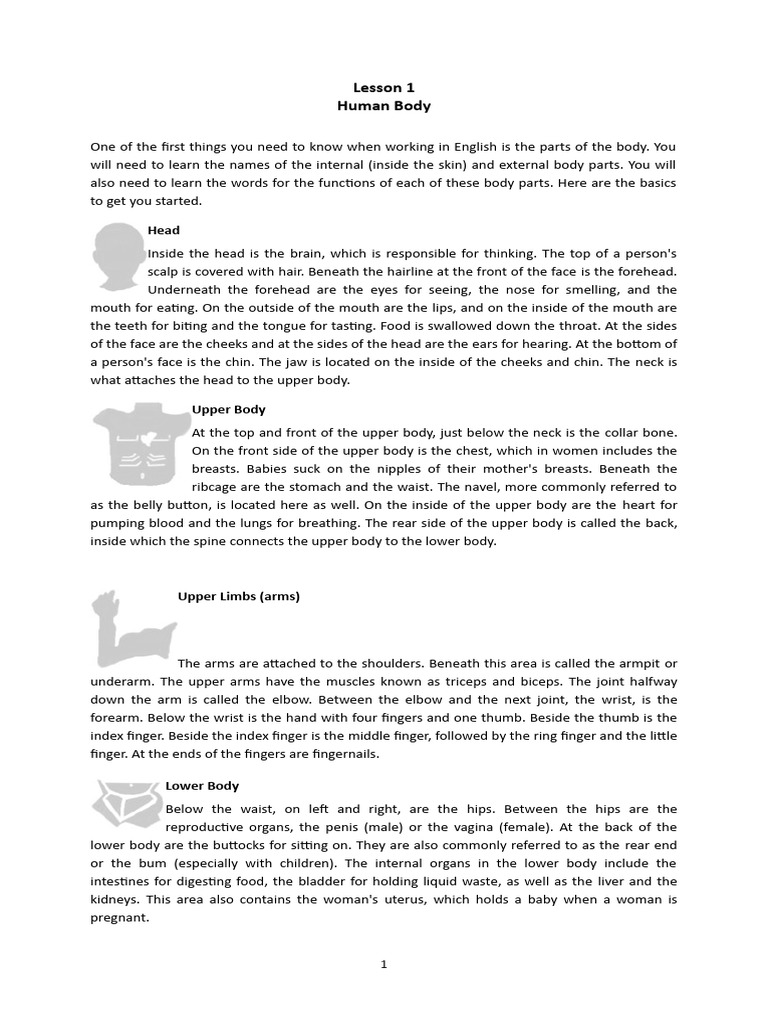 Lesson 1
Human Body

One of the first things you need to know when working in English is the parts of the body. You will need to learn the names of the internal (inside the skin) and external body parts. You will also need to learn the words for the functions of each of these body parts. Here are the basics to get you started.

Head

Inside the head is the brain, which is responsible for thinking. The top of a person's scalp is covered with hair. Beneath the hairline at the front of the face is the forehead. Underneath the forehead are the eyes for seeing, the nose for smelling, and the mouth for eating. On the outside of the mouth are the lips, and on the inside of the mouth are the teeth for biting and the tongue for tasting. Food is swallowed down the throat. At the sides of the face are the cheeks and at the sides of the head are the ears for hearing. At the bottom of a person's face is the chin. The jaw is located on the inside of the cheeks and chin. The neck is what attaches the head to the upper body.

Upper Body

At the top and front of the upper body, just below the neck is the collar bone. On the front side of the upper body is the chest, which in women includes the breasts. Babies suck on the nipples of their mother's breasts. Beneath the ribcage are the stomach and the waist. The navel, more commonly referred to as the belly button, is located here as well. On the inside of the upper body are the heart for pumping blood and the lungs for breathing. The rear side of the upper body is called the back, inside which the spine connects the upper body to the lower body.

Upper Limbs (arms)

The arms are attached to the shoulders. Beneath this area is called the armpit or underarm. The upper arms have the muscles known as triceps and biceps. The joint halfway down the arm is called the elbow. Between the elbow and the next joint, the wrist, is the forearm. Below the wrist is the hand with four fingers and one thumb. Beside the thumb is the index finger. Beside the index finger is the middle finger, followed by the ring finger and the little finger. At the ends of the fingers are fingernails.

Lower Body

Below the waist, on left and right, are the hips. Between the hips are the reproductive organs, the penis (male) or the vagina (female). At the back of the lower body are the buttocks for sitting on. They are also commonly referred to as the rear end or the bum (especially with children). The internal organs in the lower body include the intestines for digesting food, the bladder for holding liquid waste, as well as the liver and the kidneys. This area also contains the woman's uterus, which holds a baby when a woman is pregnant.

1